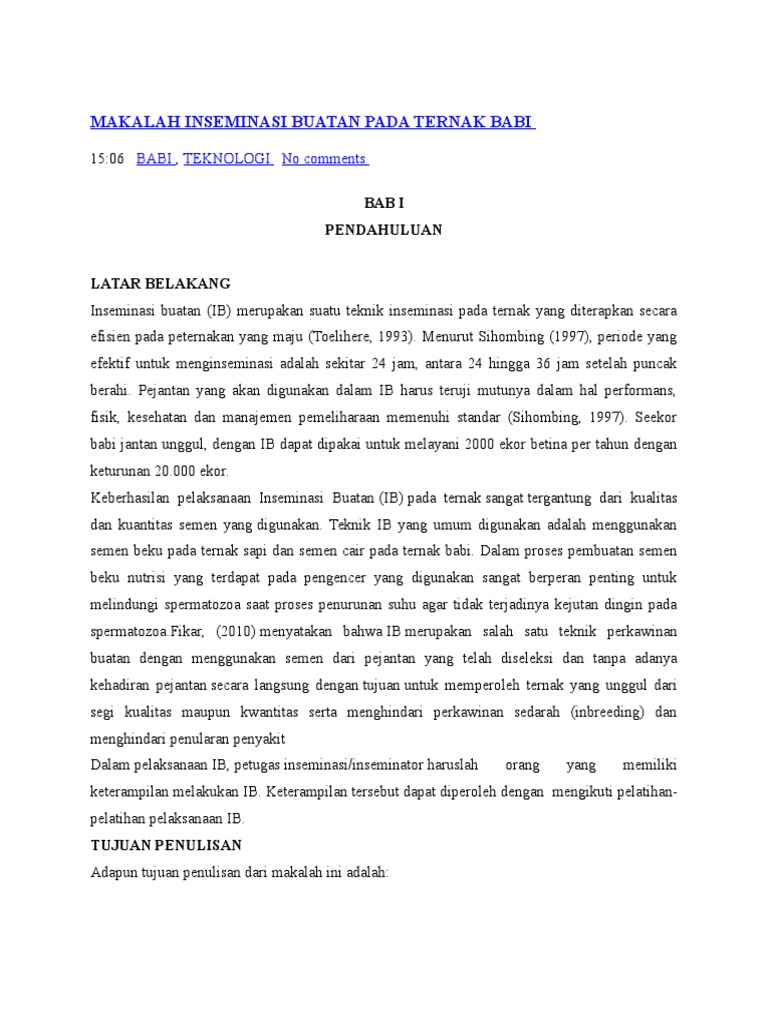 MAKALAH INSEMINASI BUATAN PADA TERNAK BABI

15:06 BABI , TEKNOLOGI No comments

BAB I
PENDAHULUAN

LATAR BELAKANG
Inseminasi buatan (IB) merupakan suatu teknik inseminasi pada ternak yang diterapkan secara efisien pada peternakan yang maju (Toelihere, 1993). Menurut Sihombing (1997), periode yang efektif untuk menginseminasi adalah sekitar 24 jam, antara 24 hingga 36 jam setelah puncak berahi. Pejantan yang akan digunakan dalam IB harus teruji mutunya dalam hal performans, fisik, kesehatan dan manajemen pemeliharaan memenuhi standar (Sihombing, 1997). Seekor babi jantan unggul, dengan IB dapat dipakai untuk melayani 2000 ekor betina per tahun dengan keturunan 20.000 ekor.
Keberhasilan pelaksanaan Inseminasi Buatan (IB) pada ternak sangat tergantung dari kualitas dan kuantitas semen yang digunakan. Teknik IB yang umum digunakan adalah menggunakan semen beku pada ternak sapi dan semen cair pada ternak babi. Dalam proses pembuatan semen beku nutrisi yang terdapat pada pengencer yang digunakan sangat berperan penting untuk melindungi spermatozoa saat proses penurunan suhu agar tidak terjadinya kejutan dingin pada spermatozoa.Fikar, (2010) menyatakan bahwa IB merupakan salah satu teknik perkawinan buatan dengan menggunakan semen dari pejantan yang telah diseleksi dan tanpa adanya kehadiran pejantan secara langsung dengan tujuan untuk memperoleh ternak yang unggul dari segi kualitas maupun kwantitas serta menghindari perkawinan sedarah (inbreeding) dan menghindari penularan penyakit
Dalam pelaksanaan IB, petugas inseminasi/inseminator haruslah orang yang memiliki keterampilan melakukan IB. Keterampilan tersebut dapat diperoleh dengan mengikuti pelatihan-pelatihan pelaksanaan IB.
TUJUAN PENULISAN
Adapun tujuan penulisan dari makalah ini adalah: